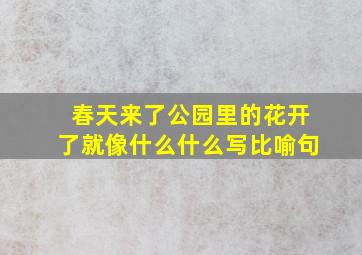 春天来了公园里的花开了就像什么什么写比喻句